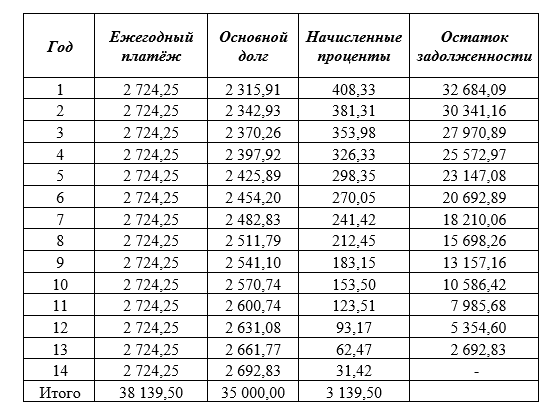 | Год | Ежегодный платёж | Основной долг | Начисленные проценты | Остаток задолженности |
|---|---|---|---|---|
| 1 | 2 724,25 | 2 315,91 | 408,33 | 32 684,09 |
| 2 | 2 724,25 | 2 342,93 | 381,31 | 30 341,16 |
| 3 | 2 724,25 | 2 370,26 | 353,98 | 27 970,89 |
| 4 | 2 724,25 | 2 397,92 | 326,33 | 25 572,97 |
| 5 | 2 724,25 | 2 425,89 | 298,35 | 23 147,08 |
| 6 | 2 724,25 | 2 454,20 | 270,05 | 20 692,89 |
| 7 | 2 724,25 | 2 482,83 | 241,42 | 18 210,06 |
| 8 | 2 724,25 | 2 511,79 | 212,45 | 15 698,26 |
| 9 | 2 724,25 | 2 541,10 | 183,15 | 13 157,16 |
| 10 | 2 724,25 | 2 570,74 | 153,50 | 10 586,42 |
| 11 | 2 724,25 | 2 600,74 | 123,51 | 7 985,68 |
| 12 | 2 724,25 | 2 631,08 | 93,17 | 5 354,60 |
| 13 | 2 724,25 | 2 661,77 | 62,47 | 2 692,83 |
| 14 | 2 724,25 | 2 692,83 | 31,42 | - |
| Итого | 38 139,50 | 35 000,00 | 3 139,50 | |